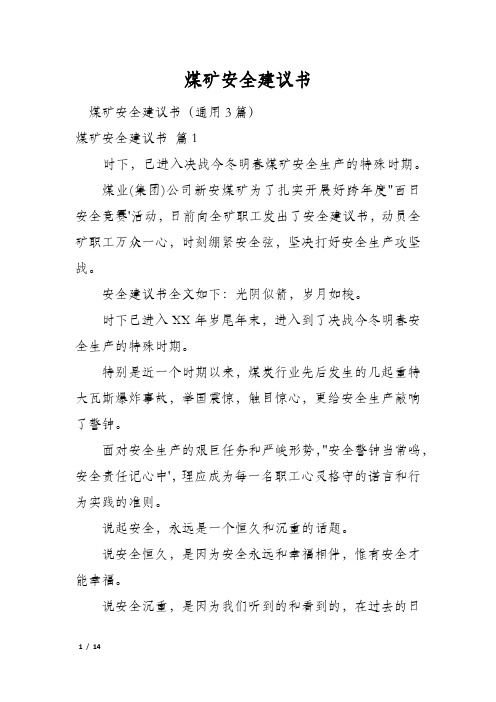 煤矿安全建议书

煤矿安全建议书（通用3篇）

煤矿安全建议书 篇1

时下，已进入决战今冬明春煤矿安全生产的特殊时期。

煤业(集团)公司新安煤矿为了扎实开展好跨年度"百日安全竞赛'活动，日前向全矿职工发出了安全建议书，动员全矿职工万众一心，时刻绷紧安全弦，坚决打好安全生产攻坚战。

安全建议书全文如下：光阴似箭，岁月如梭。

时下已进入XX年岁尾年末，进入到了决战今冬明春安全生产的特殊时期。

特别是近一个时期以来，煤炭行业先后发生的几起重特大瓦斯爆炸事故，举国震惊，触目惊心，更给安全生产敲响了警钟。

面对安全生产的艰巨任务和严峻形势，"安全警钟当常鸣，安全责任记心中'，理应成为每一名职工心灵恪守的诺言和行为实践的准则。

说起安全，永远是一个恒久和沉重的话题。

说安全恒久，是因为安全永远和幸福相伴，惟有安全才能幸福。

说安全沉重，是因为我们听到的和看到的，在过去的日

1 / 14